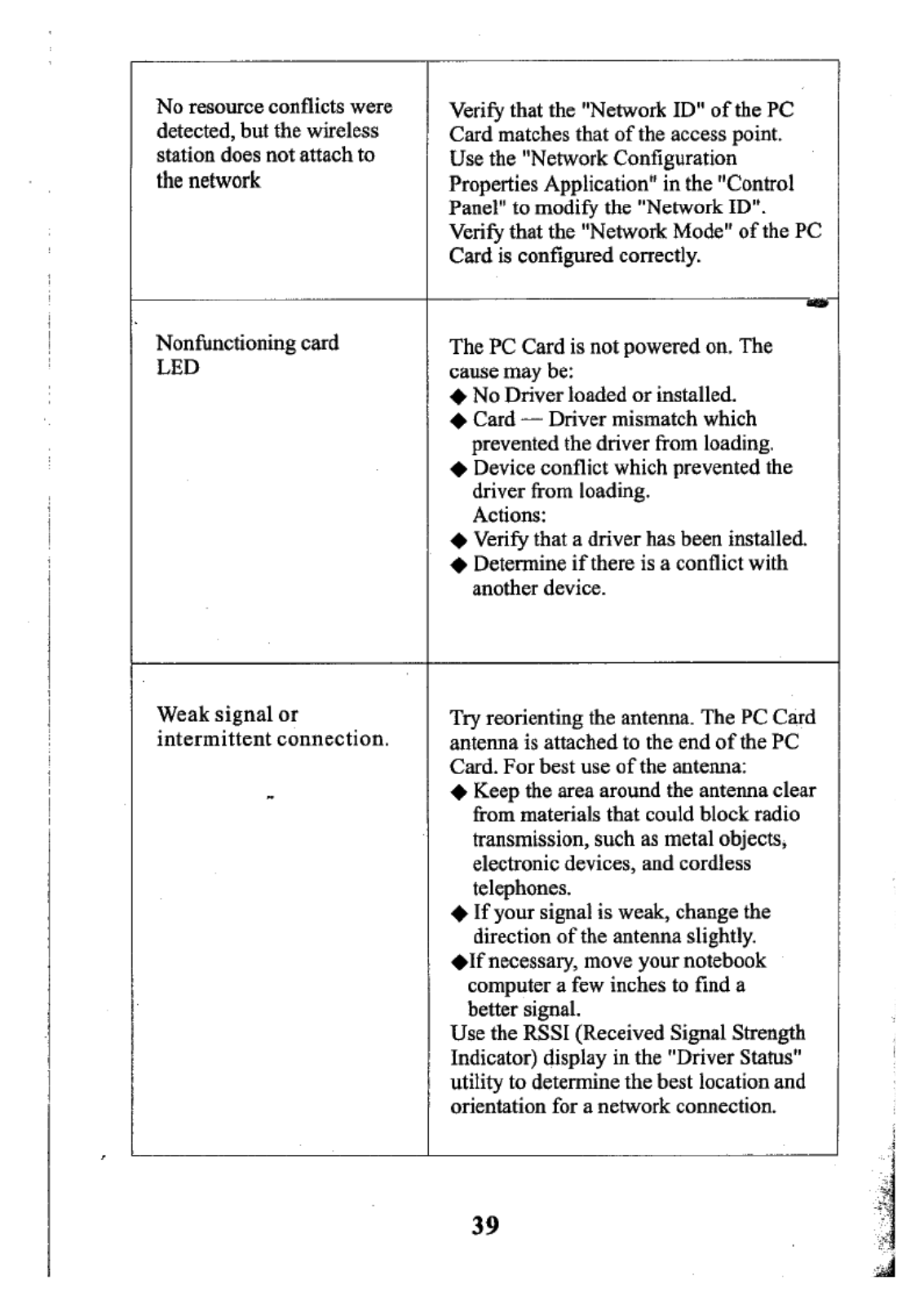 | | |
|---|---|
| No resource conflicts were detected, but the wireless station does not attach to the network | Verify that the "Network ID" of the PC Card matches that of the access point. Use the "Network Configuration Properties Application" in the "Control Panel" to modify the "Network ID". Verify that the "Network Mode" of the PC Card is configured correctly. |
| Nonfunctioning card LED | The PC Card is not powered on. The cause may be: ◆ No Driver loaded or installed. ◆ Card — Driver mismatch which prevented the driver from loading. ◆ Device conflict which prevented the driver from loading. Actions: ◆ Verify that a driver has been installed. ◆ Determine if there is a conflict with another device. |
| Weak signal or intermittent connection. | Try reorienting the antenna. The PC Card antenna is attached to the end of the PC Card. For best use of the antenna: ◆ Keep the area around the antenna clear from materials that could block radio transmission, such as metal objects, electronic devices, and cordless telephones. ◆ If your signal is weak, change the direction of the antenna slightly. ◆If necessary, move your notebook computer a few inches to find a better signal. Use the RSSI (Received Signal Strength Indicator) display in the "Driver Status" utility to determine the best location and orientation for a network connection. |

39